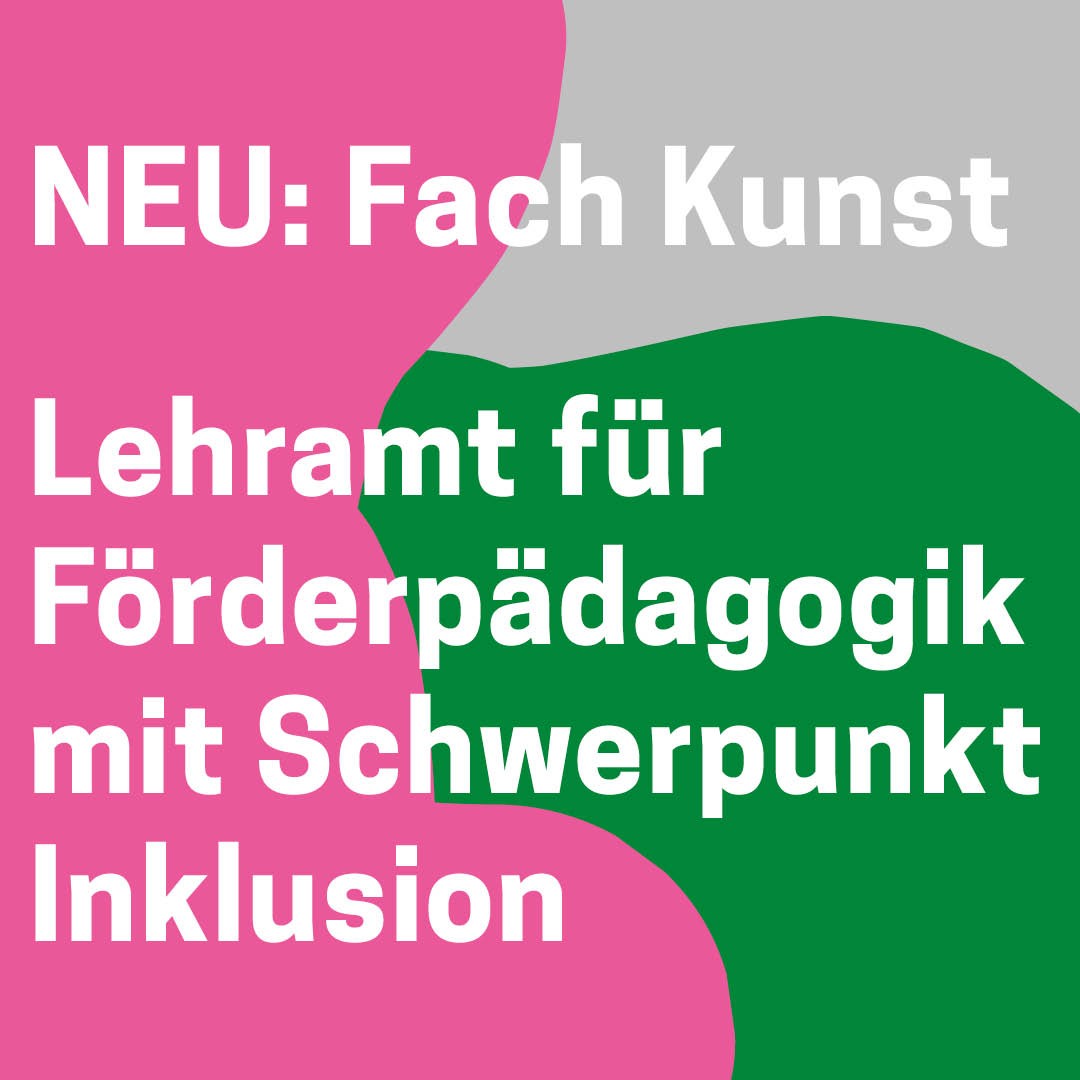 NEU: Fach Kunst

Lehramt für Förderpädagogik mit Schwerpunkt Inklusion